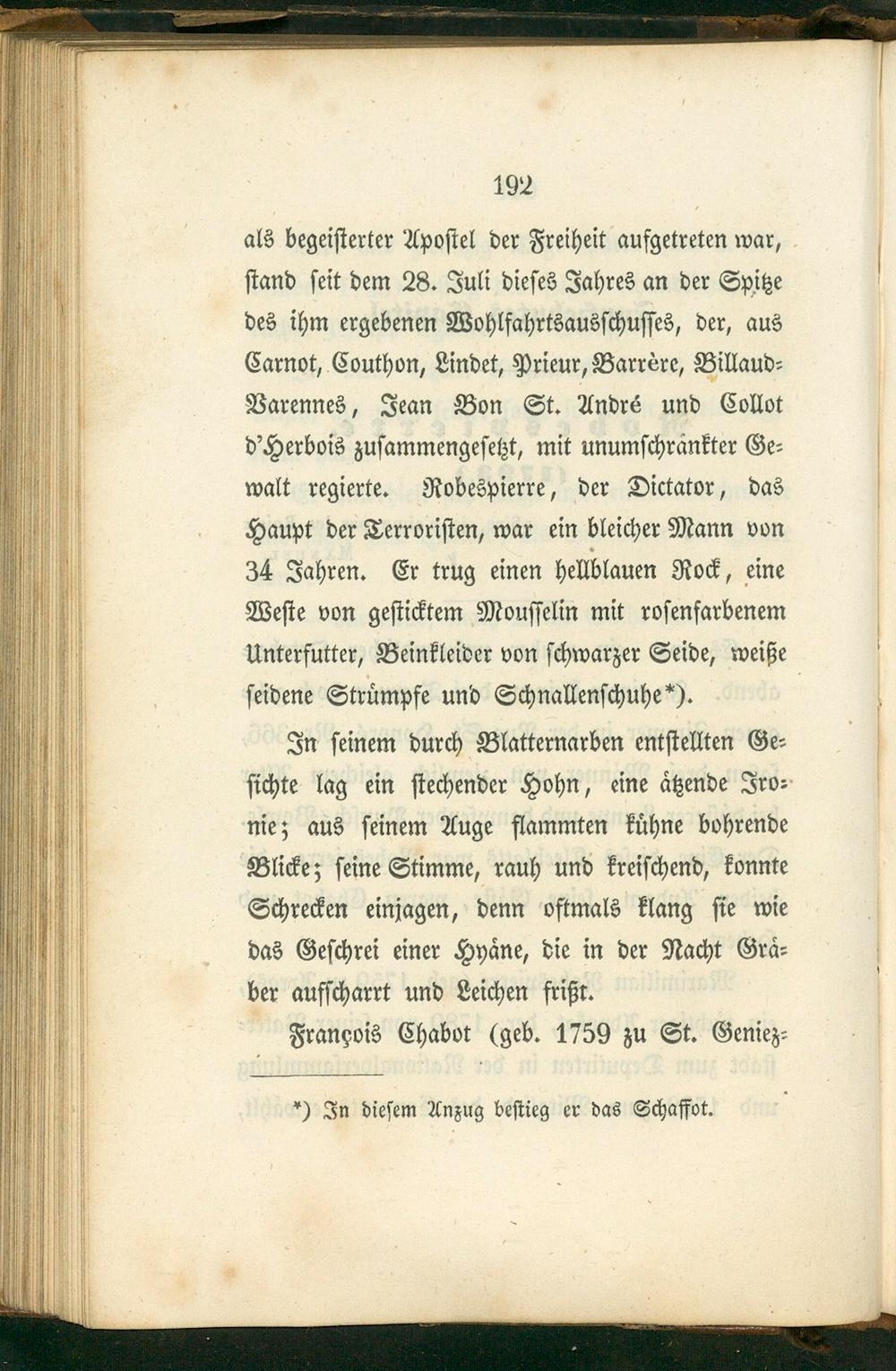 192

als begeisterter Apostel der Freiheit aufgetreten war, stand seit dem 28. Juli dieses Jahres an der Spitze des ihm ergebenen Wohlfahrtsausschusses, der, aus Carnot, Couthon, Lindet, Prieur, Barrère, Billaud-Varennes, Jean Bon St. André und Collot d'Herbois zusammengesetzt, mit unumschränkter Gewalt regierte. Robespierre, der Dictator, das Haupt der Terroristen, war ein bleicher Mann von 34 Jahren. Er trug einen hellblauen Rock, eine Weste von gesticktem Mousselin mit rosenfarbenem Unterfutter, Beinkleider von schwarzer Seide, weiße seidene Strümpfe und Schnallenschuhe*).

In seinem durch Blatternarben entstellten Gesichte lag ein stechender Hohn, eine ätzende Ironie; aus seinem Auge flammten kühne bohrende Blicke; seine Stimme, rauh und kreischend, konnte Schrecken einjagen, denn oftmals klang sie wie das Geschrei einer Hyäne, die in der Nacht Gräber aufscharrt und Leichen frißt.

François Chabot (geb. 1759 zu St. Geniez-

*) In diesem Anzug bestieg er das Schaffot.